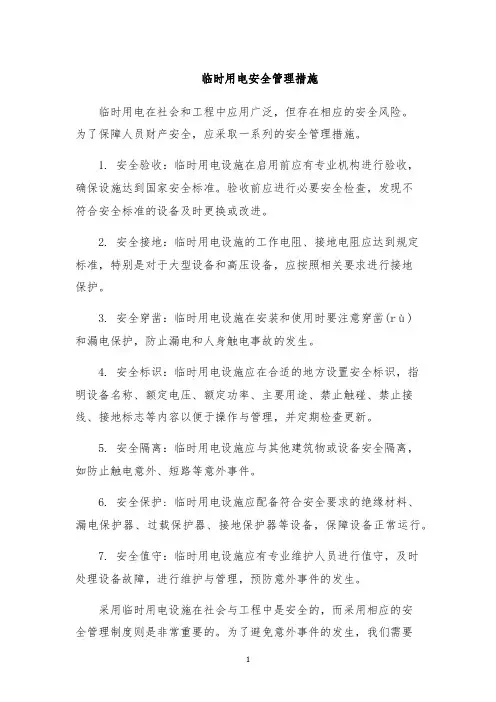 临时用电安全管理措施

临时用电在社会和工程中应用广泛，但存在相应的安全风险。为了保障人员财产安全，应采取一系列的安全管理措施。

1. 安全验收：临时用电设施在启用前应有专业机构进行验收，确保设施达到国家安全标准。验收前应进行必要安全检查，发现不符合安全标准的设备及时更换或改进。

2. 安全接地：临时用电设施的工作电阻、接地电阻应达到规定标准，特别是对于大型设备和高压设备，应按照相关要求进行接地保护。

3. 安全穿凿：临时用电设施在安装和使用时要注意穿凿（rù）和漏电保护，防止漏电和人身触电事故的发生。

4. 安全标识：临时用电设施应在合适的地方设置安全标识，指明设备名称、额定电压、额定功率、主要用途、禁止触碰、禁止接线、接地标志等内容以便于操作与管理，并定期检查更新。

5. 安全隔离：临时用电设施应与其他建筑物或设备安全隔离，如防止触电意外、短路等意外事件。

6. 安全保护：临时用电设施应配备符合安全要求的绝缘材料、漏电保护器、过载保护器、接地保护器等设备，保障设备正常运行。

7. 安全值守：临时用电设施应有专业维护人员进行值守，及时处理设备故障，进行维护与管理，预防意外事件的发生。

采用临时用电设施在社会与工程中是安全的，而采用相应的安全管理制度则是非常重要的。为了避免意外事件的发生，我们需要

1